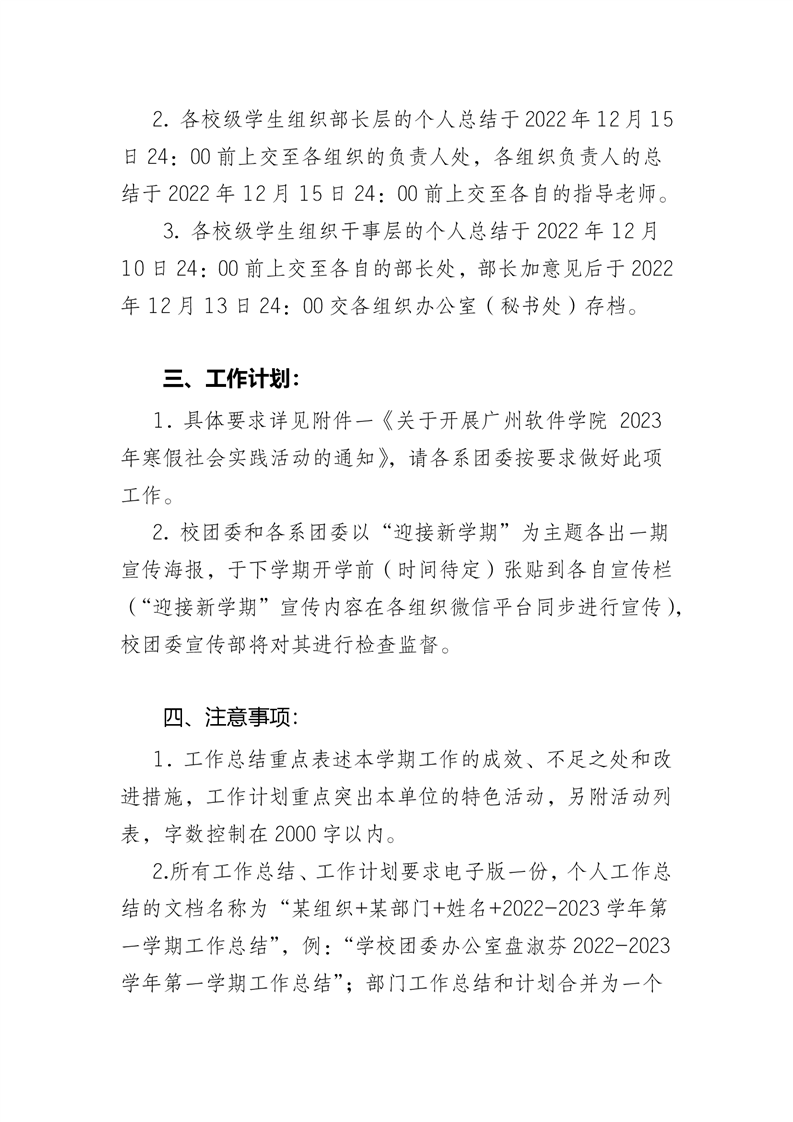 2. 各校级学生组织部长层的个人总结于 2022 年 12 月 15 日 24：00 前上交至各组织的负责人处，各组织负责人的总结于 2022 年 12 月 15 日 24：00 前上交至各自的指导老师。

3. 各校级学生组织干事层的个人总结于 2022 年 12 月 10 日 24：00 前上交至各自的部长处，部长加意见后于 2022 年 12 月 13 日 24：00 交各组织办公室（秘书处）存档。

三、工作计划：

1．具体要求详见附件一《关于开展广州软件学院 2023 年寒假社会实践活动的通知》，请各系团委按要求做好此项工作。

2. 校团委和各系团委以“迎接新学期”为主题各出一期宣传海报，于下学期开学前（时间待定）张贴到各自宣传栏（“迎接新学期”宣传内容在各组织微信平台同步进行宣传），校团委宣传部将对其进行检查监督。

四、注意事项：

1．工作总结重点表述本学期工作的成效、不足之处和改进措施，工作计划重点突出本单位的特色活动，另附活动列表，字数控制在 2000 字以内。

2.所有工作总结、工作计划要求电子版一份，个人工作总结的文档名称为“某组织+某部门+姓名+2022-2023 学年第一学期工作总结”，例：“学校团委办公室盘淑芬 2022-2023 学年第一学期工作总结”；部门工作总结和计划合并为一个